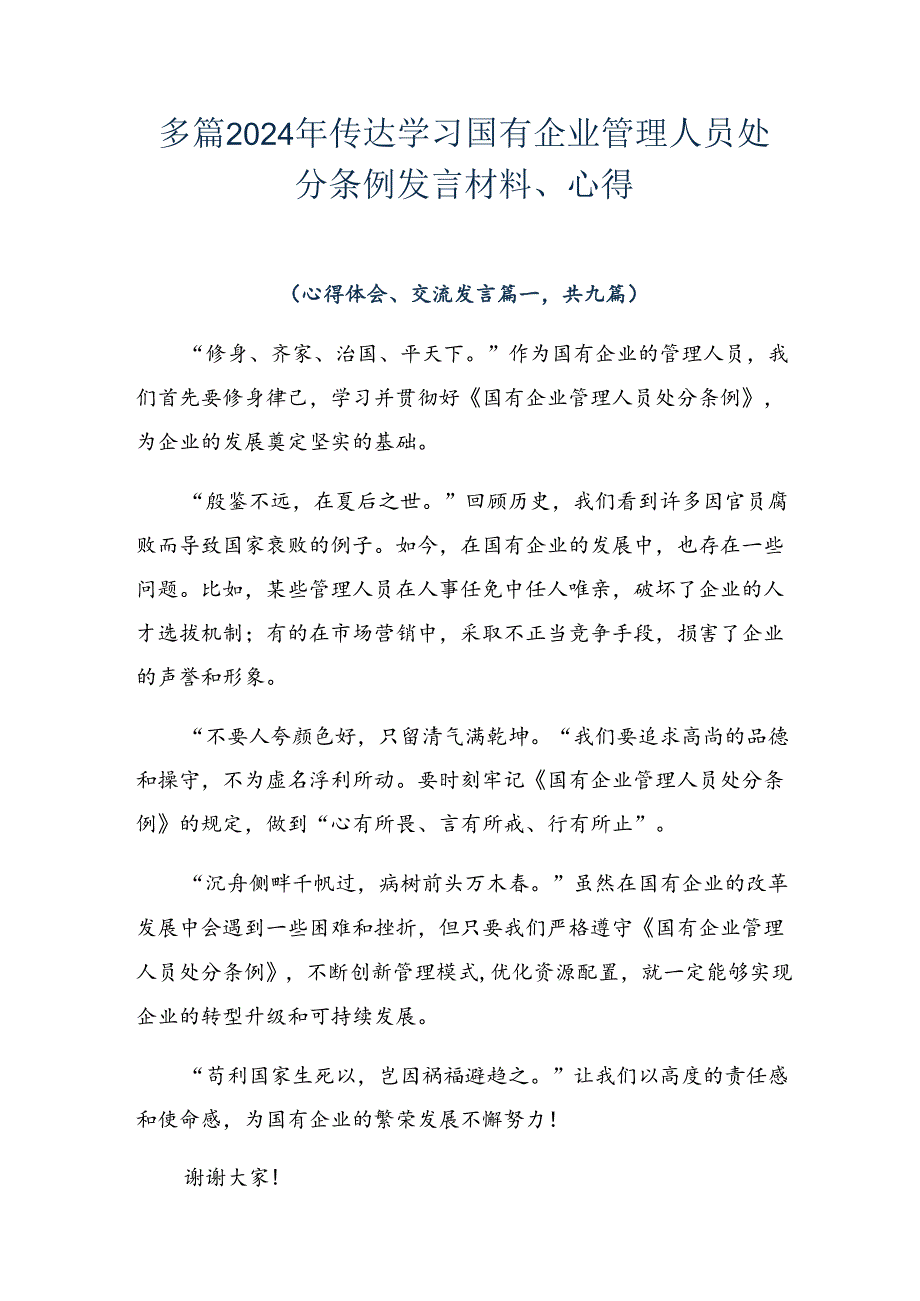 多篇2024年传达学习国有企业管理人员处分条例发言材料、心得

（心得体会、交流发言篇一，共九篇）

“修身、齐家、治国、平天下。”作为国有企业的管理人员，我们首先要修身律己，学习并贯彻好《国有企业管理人员处分条例》，为企业的发展奠定坚实的基础。

“殷鉴不远，在夏后之世。”回顾历史，我们看到许多因官员腐败而导致国家衰败的例子。如今，在国有企业的发展中，也存在一些问题。比如，某些管理人员在人事任免中任人唯亲，破坏了企业的人才选拔机制；有的在市场营销中，采取不正当竞争手段，损害了企业的声誉和形象。

“不要人夸颜色好，只留清气满乾坤。“我们要追求高尚的品德和操守，不为虚名浮利所动。要时刻牢记《国有企业管理人员处分条例》的规定，做到“心有所畏、言有所戒、行有所止”。

“沉舟侧畔千帆过，病树前头万木春。”虽然在国有企业的改革发展中会遇到一些困难和挫折，但只要我们严格遵守《国有企业管理人员处分条例》，不断创新管理模式,优化资源配置，就一定能够实现企业的转型升级和可持续发展。

“苟利国家生死以，岂因祸福避趋之。”让我们以高度的责任感和使命感，为国有企业的繁荣发展不懈努力！

谢谢大家！